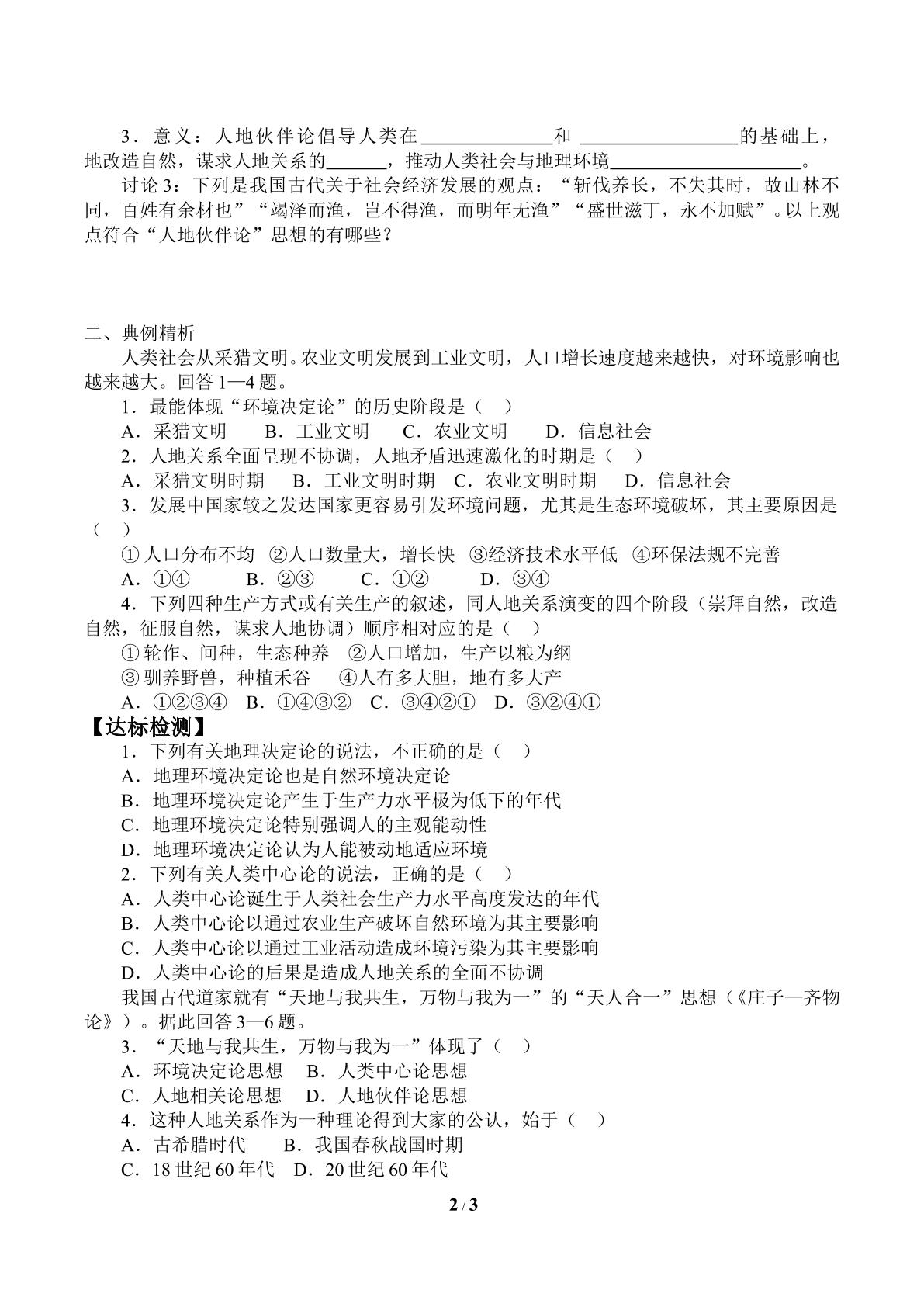 3．意义：人地伙伴论倡导人类在____和____的基础上，地改造自然，谋求人地关系的____，推动人类社会与地理环境____。

讨论3：下列是我国古代关于社会经济发展的观点：“斩伐养长，不失其时，故山林不同，百姓有余材也”“竭泽而渔，岂不得渔，而明年无渔”“盛世滋丁，永不加赋”。以上观点符合“人地伙伴论”思想的有哪些？

二、典例精析

人类社会从采猎文明。农业文明发展到工业文明，人口增长速度越来越快，对环境影响也越来越大。回答1—4题。

1．最能体现“环境决定论”的历史阶段是（ ）

A．采猎文明 B．工业文明 C．农业文明 D．信息社会

2．人地关系全面呈现不协调，人地矛盾迅速激化的时期是（ ）

A．采猎文明时期 B．工业文明时期 C．农业文明时期 D．信息社会

3．发展中国家较之发达国家更容易引发环境问题，尤其是生态环境破坏，其主要原因是（ ）

①人口分布不均 ②人口数量大，增长快 ③经济技术水平低 ④环保法规不完善

A．①④ B．②③ C．①② D．③④

4．下列四种生产方式或有关生产的叙述，同人地关系演变的四个阶段（崇拜自然，改造自然，征服自然，谋求人地协调）顺序相对应的是（ ）

①轮作、间种，生态种养 ②人口增加，生产以粮为纲

③驯养野兽，种植禾谷 ④人有多大胆，地有多大产

A．①②③④ B．①④③② C．③④②① D．③②④①

【达标检测】

1．下列有关地理决定论的说法，不正确的是（ ）

A．地理环境决定论也是自然环境决定论

B．地理环境决定论产生于生产力水平极为低下的年代

C．地理环境决定论特别强调人的主观能动性

D．地理环境决定论认为人能被动地适应环境

2．下列有关人类中心论的说法，正确的是（ ）

A．人类中心论诞生于人类社会生产力水平高度发达的年代

B．人类中心论以通过农业生产破坏自然环境为其主要影响

C．人类中心论以通过工业活动造成环境污染为其主要影响

D．人类中心论的后果是造成人地关系的全面不协调

我国古代道家就有“天地与我共生，万物与我为一”的“天人合一”思想（《庄子—齐物论》）。据此回答3—6题。

3．“天地与我共生，万物与我为一”体现了（ ）

A．环境决定论思想 B．人类中心论思想

C．人地相关论思想 D．人地伙伴论思想

4．这种人地关系作为一种理论得到大家的公认，始于（ ）

A．古希腊时代 B．我国春秋战国时期

C．18世纪60年代 D．20世纪60年代

2 / 3